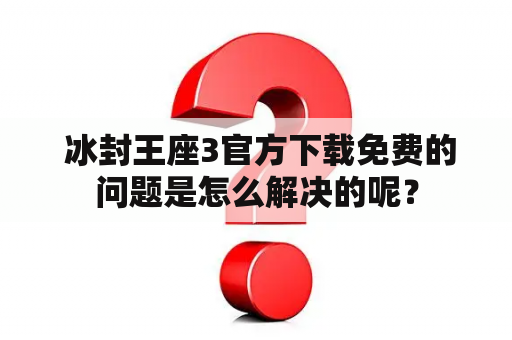 冰封王座3官方下载免费的问题是怎么解决的呢？